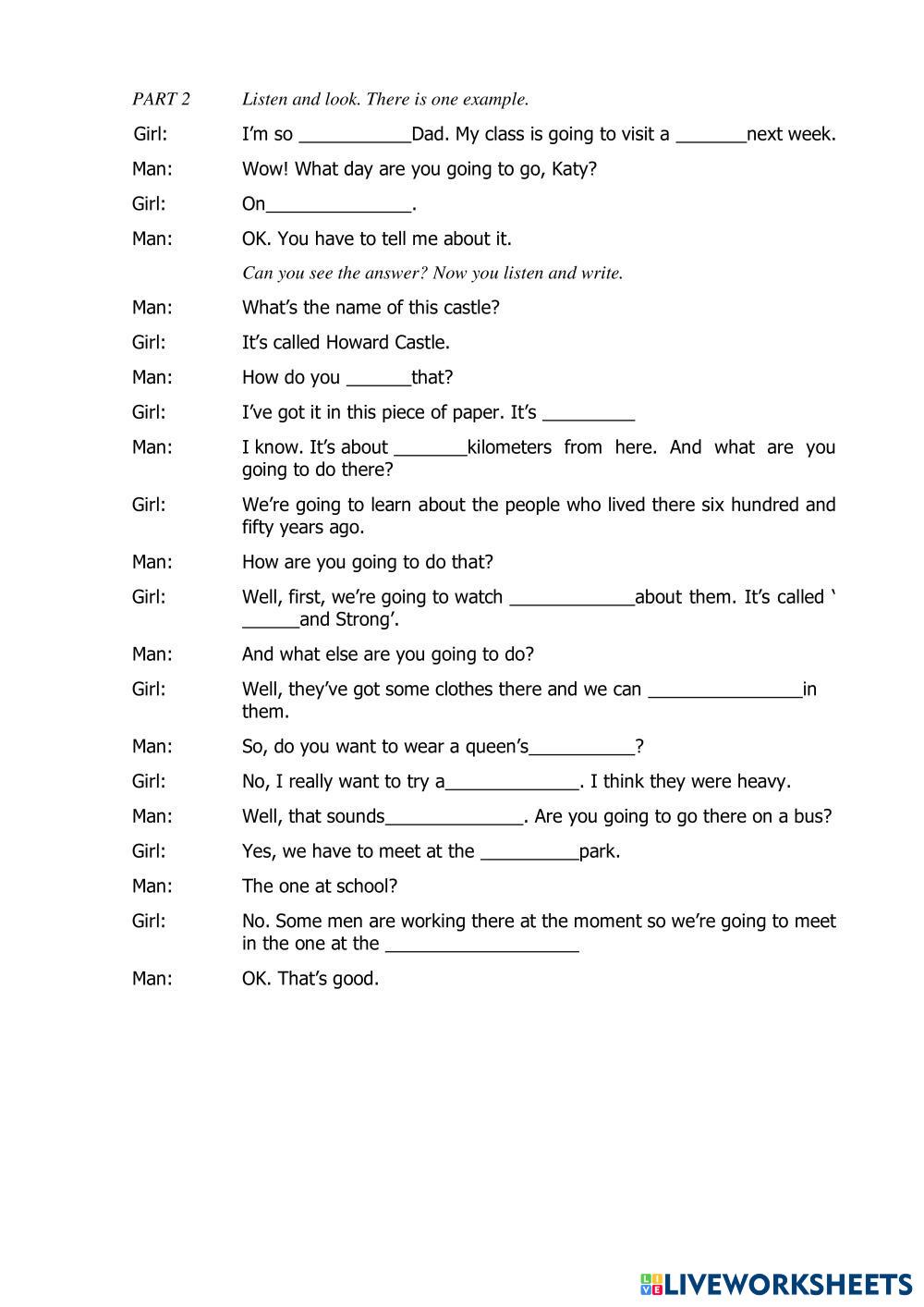 PART 2 Listen and look. There is one example.

Girl: I'm so ___________Dad. My class is going to visit a _______next week.

Man: Wow! What day are you going to go, Katy?

Girl: On______________.

Man: OK. You have to tell me about it.

Can you see the answer? Now you listen and write.

Man: What's the name of this castle?

Girl: It's called Howard Castle.

Man: How do you ______that?

Girl: I've got it in this piece of paper. It's _________

Man: I know. It's about _______kilometers from here. And what are you going to do there?

Girl: We're going to learn about the people who lived there six hundred and fifty years ago.

Man: How are you going to do that?

Girl: Well, first, we're going to watch ____________about them. It's called ' ______and Strong'.

Man: And what else are you going to do?

Girl: Well, they've got some clothes there and we can _______________in them.

Man: So, do you want to wear a queen's__________?

Girl: No, I really want to try a_____________. I think they were heavy.

Man: Well, that sounds_____________. Are you going to go there on a bus?

Girl: Yes, we have to meet at the _________park.

Man: The one at school?

Girl: No. Some men are working there at the moment so we're going to meet in the one at the ___________________

Man: OK. That's good.

LIVEWORKSHEETS